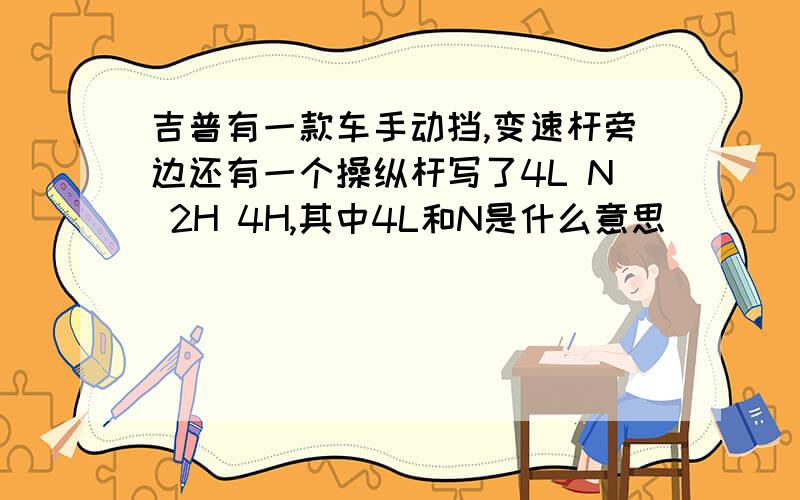 吉普有一款车手动挡,变速杆旁边还有一个操纵杆写了4L N 2H 4H,其中4L和N是什么意思